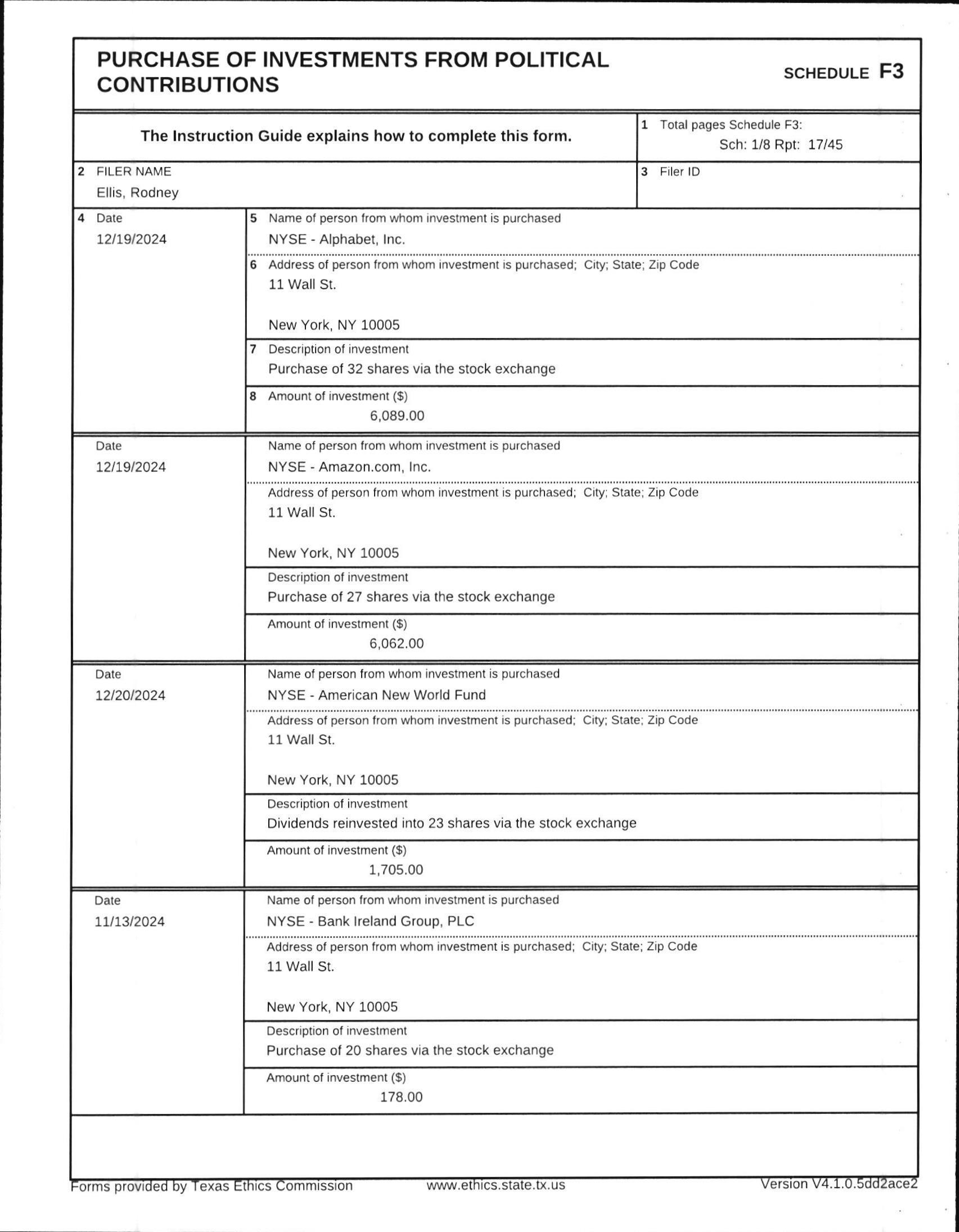 PURCHASE OF INVESTMENTS FROM POLITICAL CONTRIBUTIONS

SCHEDULE F3

The Instruction Guide explains how to complete this form.

1 Total pages Schedule F3:
Sch: 1/8 Rpt: 17/45

2 FILER NAME
Ellis, Rodney

3 Filer ID

4 Date
12/19/2024

5 Name of person from whom investment is purchased
NYSE - Alphabet, Inc.

6 Address of person from whom investment is purchased; City; State; Zip Code
11 Wall St.

New York, NY 10005

7 Description of investment
Purchase of 32 shares via the stock exchange

8 Amount of investment ($)
6,089.00

Date
12/19/2024

Name of person from whom investment is purchased
NYSE - Amazon.com, Inc.

Address of person from whom investment is purchased; City; State; Zip Code
11 Wall St.

New York, NY 10005

Description of investment
Purchase of 27 shares via the stock exchange

Amount of investment ($)
6,062.00

Date
12/20/2024

Name of person from whom investment is purchased
NYSE - American New World Fund

Address of person from whom investment is purchased; City; State; Zip Code
11 Wall St.

New York, NY 10005

Description of investment
Dividends reinvested into 23 shares via the stock exchange

Amount of investment ($)
1,705.00

Date
11/13/2024

Name of person from whom investment is purchased
NYSE - Bank Ireland Group, PLC

Address of person from whom investment is purchased; City; State; Zip Code
11 Wall St.

New York, NY 10005

Description of investment
Purchase of 20 shares via the stock exchange

Amount of investment ($)
178.00

Forms provided by Texas Ethics Commission www.ethics.state.tx.us Version V4.1.0.5dd2ace2